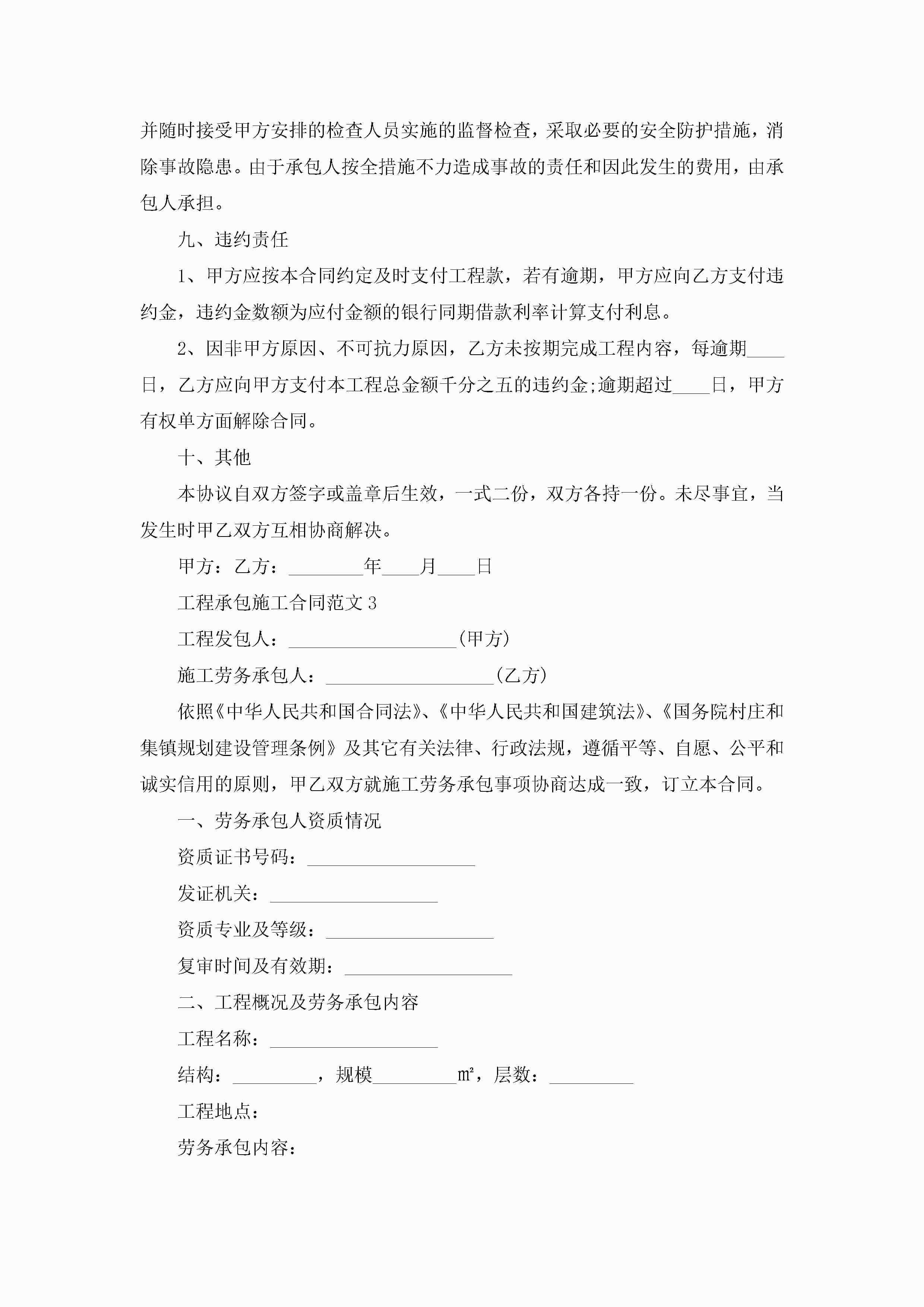 并随时接受甲方安排的检查人员实施的监督检查，采取必要的安全防护措施，消除事故隐患。由于承包人按全措施不力造成事故的责任和因此发生的费用，由承包人承担。

九、违约责任

1、甲方应按本合同约定及时支付工程款，若有逾期，甲方应向乙方支付违约金，违约金数额为应付金额的银行同期借款利率计算支付利息。

2、因非甲方原因、不可抗力原因，乙方未按期完成工程内容，每逾期____日，乙方应向甲方支付本工程总金额千分之五的违约金;逾期超过____日，甲方有权单方面解除合同。

十、其他

本协议自双方签字或盖章后生效，一式二份，双方各持一份。未尽事宜，当发生时甲乙双方互相协商解决。

甲方：乙方：________年____月____日

工程承包施工合同范文3

工程发包人：__________________(甲方)

施工劳务承包人：__________________(乙方)

依照《中华人民共和国合同法》、《中华人民共和国建筑法》、《国务院村庄和集镇规划建设管理条例》及其它有关法律、行政法规，遵循平等、自愿、公平和诚实信用的原则，甲乙双方就施工劳务承包事项协商达成一致，订立本合同。

一、劳务承包人资质情况

资质证书号码：__________________

发证机关：__________________

资质专业及等级：__________________

复审时间及有效期：__________________

二、工程概况及劳务承包内容

工程名称：__________________

结构：_________，规模_________m²，层数：_________

工程地点：

劳务承包内容：